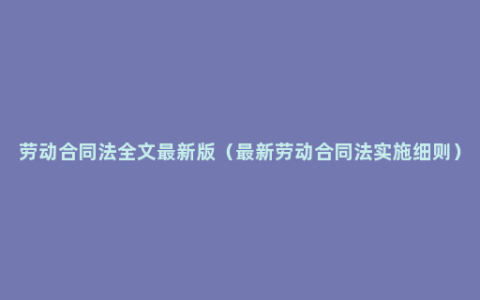 劳动合同法全文最新版（最新劳动合同法实施细则）